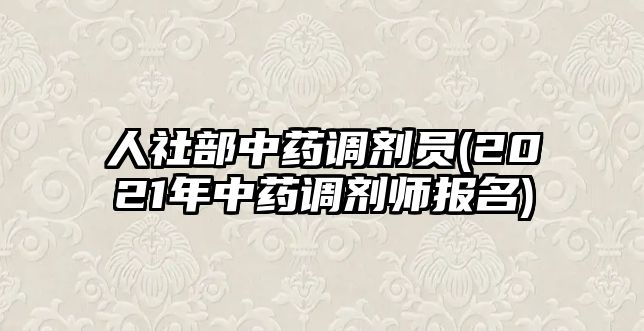 人社部中药调剂员(2021年中药调剂师报名)